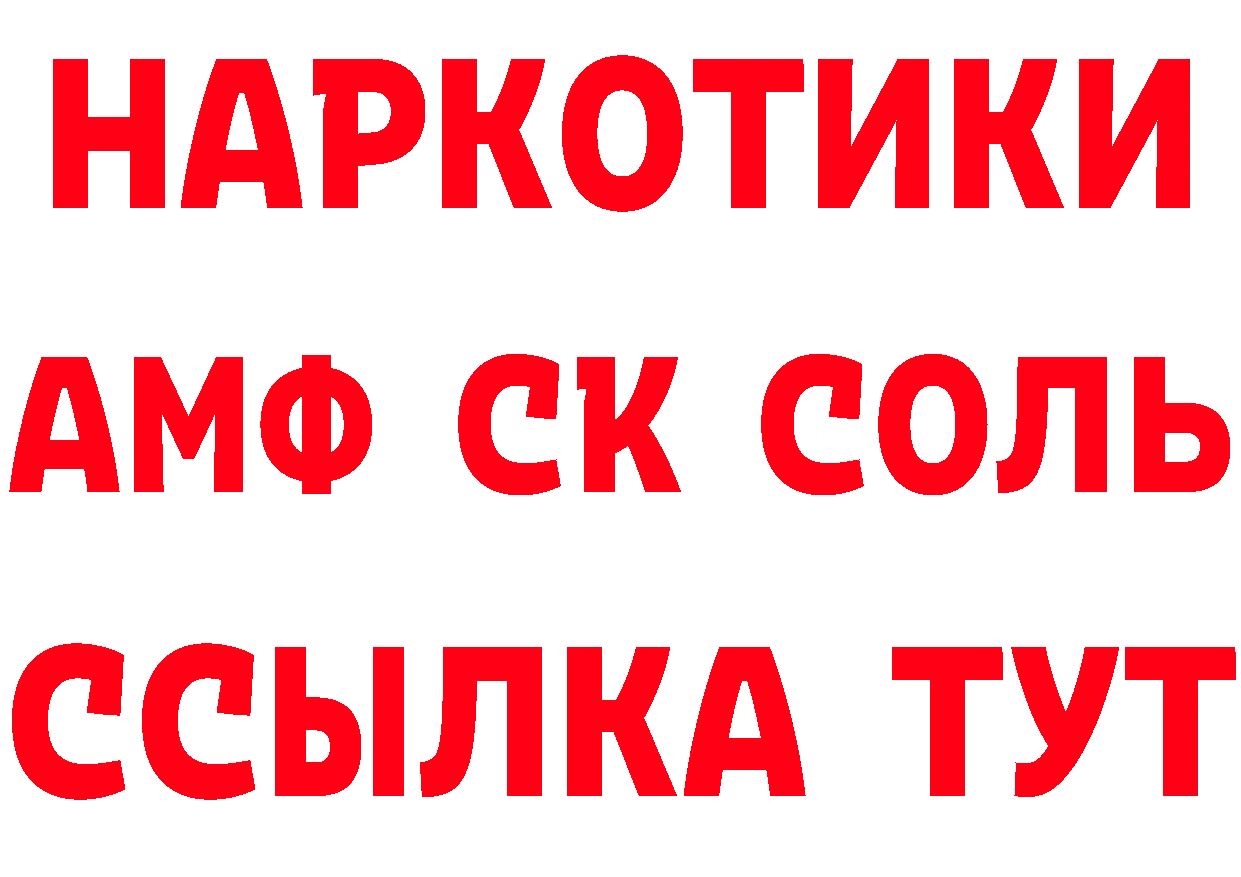 НАРКОТИКИ

АМФ СК СОЛЬ

ССЫЛКА ТУТ